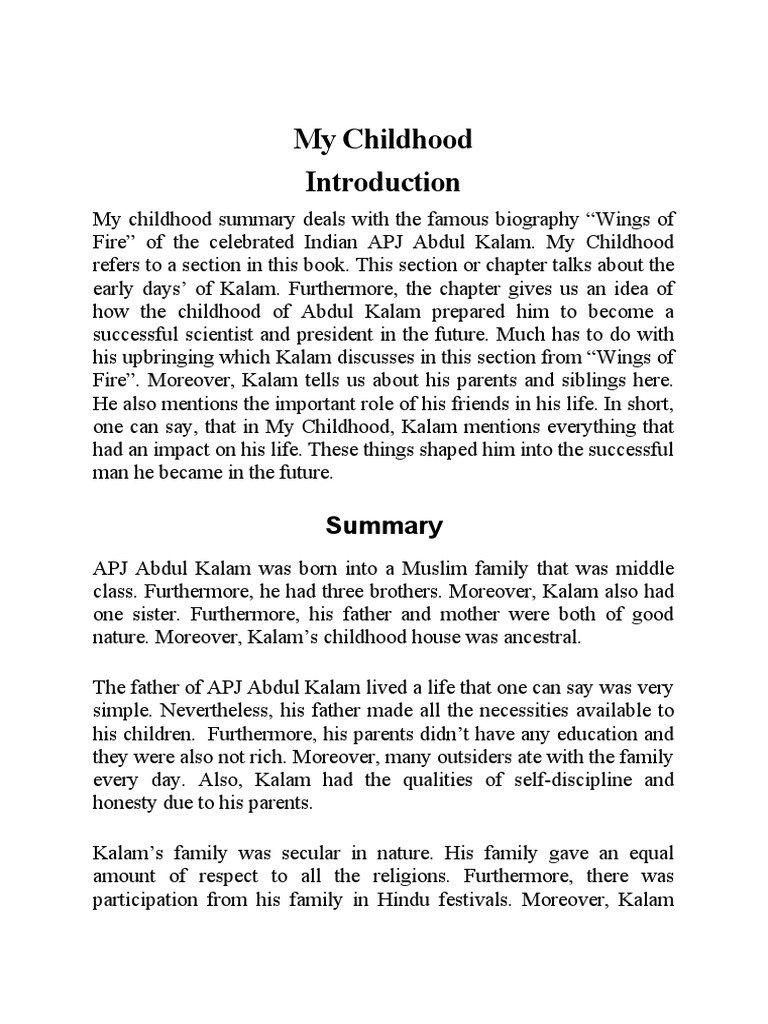 My Childhood
Introduction

My childhood summary deals with the famous biography “Wings of Fire” of the celebrated Indian APJ Abdul Kalam. My Childhood refers to a section in this book. This section or chapter talks about the early days’ of Kalam. Furthermore, the chapter gives us an idea of how the childhood of Abdul Kalam prepared him to become a successful scientist and president in the future. Much has to do with his upbringing which Kalam discusses in this section from “Wings of Fire”. Moreover, Kalam tells us about his parents and siblings here. He also mentions the important role of his friends in his life. In short, one can say, that in My Childhood, Kalam mentions everything that had an impact on his life. These things shaped him into the successful man he became in the future.

Summary

APJ Abdul Kalam was born into a Muslim family that was middle class. Furthermore, he had three brothers. Moreover, Kalam also had one sister. Furthermore, his father and mother were both of good nature. Moreover, Kalam’s childhood house was ancestral.

The father of APJ Abdul Kalam lived a life that one can say was very simple. Nevertheless, his father made all the necessities available to his children. Furthermore, his parents didn’t have any education and they were also not rich. Moreover, many outsiders ate with the family every day. Also, Kalam had the qualities of self-discipline and honesty due to his parents.

Kalam’s family was secular in nature. His family gave an equal amount of respect to all the religions. Furthermore, there was participation from his family in Hindu festivals. Moreover, Kalam